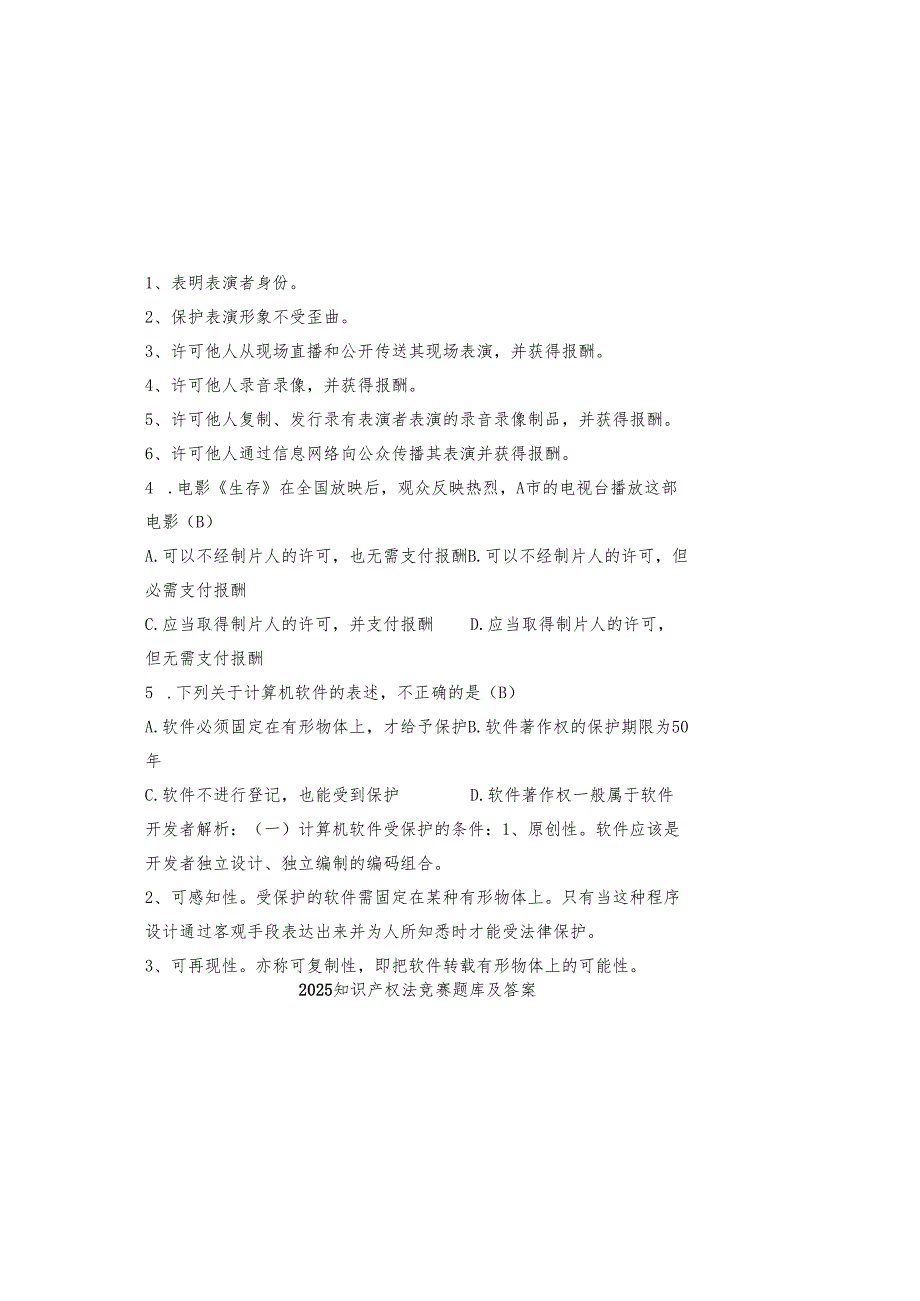 1、表明表演者身份。

2、保护表演形象不受歪曲。

3、许可他人从现场直播和公开传送其现场表演，并获得报酬。

4、许可他人录音录像，并获得报酬。

5、许可他人复制、发行录有表演者表演的录音录像制品，并获得报酬。

6、许可他人通过信息网络向公众传播其表演并获得报酬。

4 .电影《生存》在全国放映后，观众反映热烈，A市的电视台播放这部电影（B）

A.可以不经制片人的许可，也无需支付报酬B.可以不经制片人的许可，但必需支付报酬

C.应当取得制片人的许可，并支付报酬　　D.应当取得制片人的许可，但无需支付报酬

5 .下列关于计算机软件的表述，不正确的是（B）

A.软件必须固定在有形物体上，才给予保护B.软件著作权的保护期限为50年

C.软件不进行登记，也能受到保护　　D.软件著作权一般属于软件开发者解析：（一）计算机软件受保护的条件：1、原创性。软件应该是开发者独立设计、独立编制的编码组合。

2、可感知性。受保护的软件需固定在某种有形物体上。只有当这种程序设计通过客观手段表达出来并为人所知悉时才能受法律保护。

3、可再现性。亦称可复制性，即把软件转载有形物体上的可能性。

2025知识产权法竞赛题库及答案